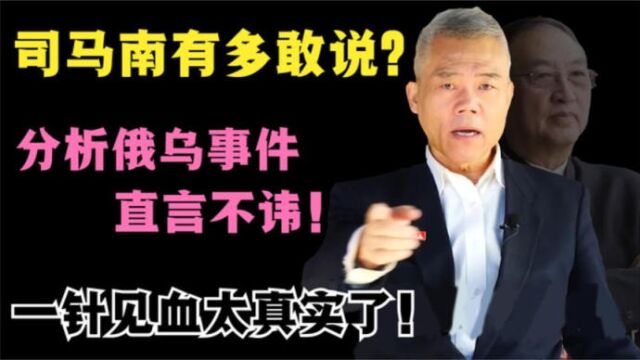 司马南有多敢说？

分析俄乌事件
直言不讳！

一针见血太真实了！